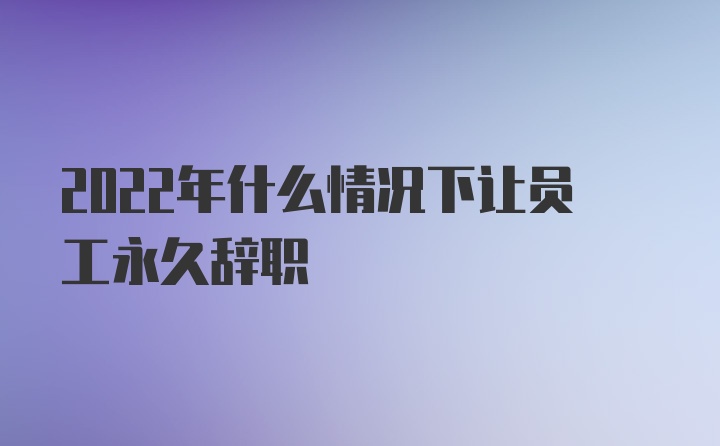 2022年什么情况下让员工永久辞职